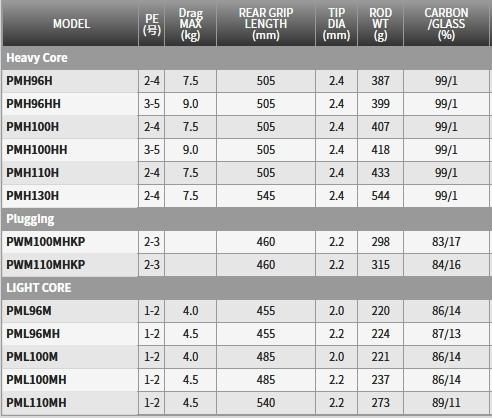 | MODEL | PE (号) | Drag MAX (kg) | REAR GRIP LENGTH (mm) | TIP DIA (mm) | ROD WT (g) | CARBON /GLASS (%) |
|---|---|---|---|---|---|---|
| Heavy Core | | | | | | |
| PMH96H | 2-4 | 7.5 | 505 | 2.4 | 387 | 99/1 |
| PMH96HH | 3-5 | 9.0 | 505 | 2.4 | 399 | 99/1 |
| PMH100H | 2-4 | 7.5 | 505 | 2.4 | 407 | 99/1 |
| PMH100HH | 3-5 | 9.0 | 505 | 2.4 | 418 | 99/1 |
| PMH110H | 2-4 | 7.5 | 505 | 2.4 | 433 | 99/1 |
| PMH130H | 2-4 | 7.5 | 545 | 2.4 | 544 | 99/1 |
| Plugging | | | | | | |
| PWM100MHKP | 2-3 | | 460 | 2.2 | 298 | 83/17 |
| PWM110MHKP | 2-3 | | 460 | 2.2 | 315 | 84/16 |
| LIGHT CORE | | | | | | |
| PML96M | 1-2 | 4.0 | 455 | 2.0 | 220 | 86/14 |
| PML96MH | 1-2 | 4.5 | 455 | 2.2 | 224 | 87/13 |
| PML100M | 1-2 | 4.0 | 485 | 2.0 | 221 | 86/14 |
| PML100MH | 1-2 | 4.5 | 485 | 2.2 | 237 | 86/14 |
| PML110MH | 1-2 | 4.5 | 540 | 2.2 | 273 | 89/11 |